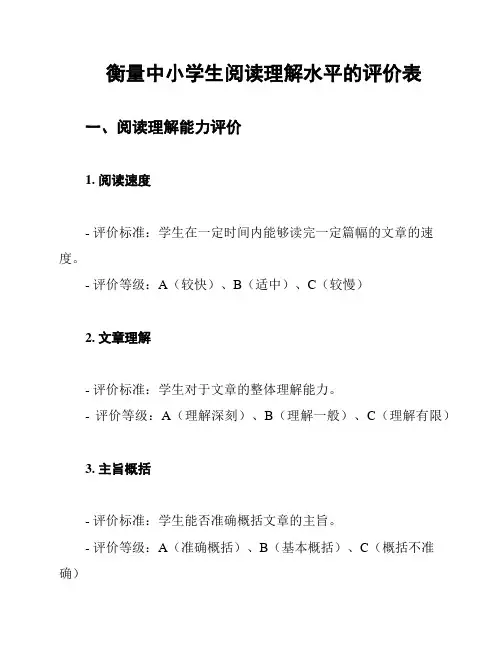 衡量中小学生阅读理解水平的评价表

一、阅读理解能力评价

1. 阅读速度

- 评价标准：学生在一定时间内能够读完一定篇幅的文章的速度。

- 评价等级：A（较快）、B（适中）、C（较慢）

2. 文章理解

- 评价标准：学生对于文章的整体理解能力。

- 评价等级：A（理解深刻）、B（理解一般）、C（理解有限）

3. 主旨概括

- 评价标准：学生能否准确概括文章的主旨。

- 评价等级：A（准确概括）、B（基本概括）、C（概括不准确）